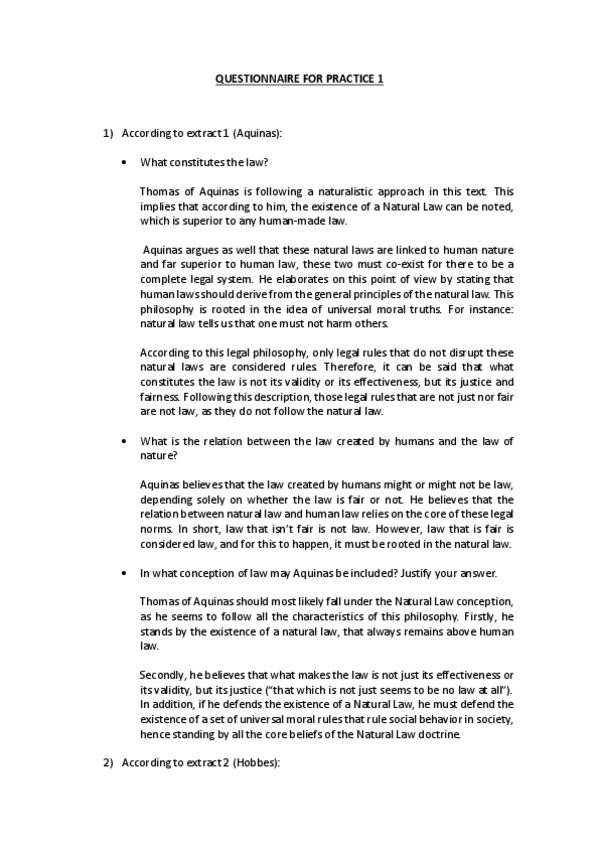 QUESTIONNAIRE FOR PRACTICE 1

1) According to extract 1 (Aquinas):

• What constitutes the law?

Thomas of Aquinas is following a naturalistic approach in this text. This implies that according to him, the existence of a Natural Law can be noted, which is superior to any human-made law.

Aquinas argues as well that these natural laws are linked to human nature and far superior to human law, these two must co-exist for there to be a complete legal system. He elaborates on this point of view by stating that human laws should derive from the general principles of the natural law. This philosophy is rooted in the idea of universal moral truths. For instance: natural law tells us that one must not harm others.

According to this legal philosophy, only legal rules that do not disrupt these natural laws are considered rules. Therefore, it can be said that what constitutes the law is not its validity or its effectiveness, but its justice and fairness. Following this description, those legal rules that are not just nor fair are not law, as they do not follow the natural law.

• What is the relation between the law created by humans and the law of nature?

Aquinas believes that the law created by humans might or might not be law, depending solely on whether the law is fair or not. He believes that the relation between natural law and human law relies on the core of these legal norms. In short, law that isn't fair is not law. However, law that is fair is considered law, and for this to happen, it must be rooted in the natural law.

• In what conception of law may Aquinas be included? Justify your answer.

Thomas of Aquinas should most likely fall under the Natural Law conception, as he seems to follow all the characteristics of this philosophy. Firstly, he stands by the existence of a natural law, that always remains above human law.

Secondly, he believes that what makes the law is not just its effectiveness or its validity, but its justice ("that which is not just seems to be no law at all"). In addition, if he defends the existence of a Natural Law, he must defend the existence of a set of universal moral rules that rule social behavior in society, hence standing by all the core beliefs of the Natural Law doctrine.

2) According to extract 2 (Hobbes):